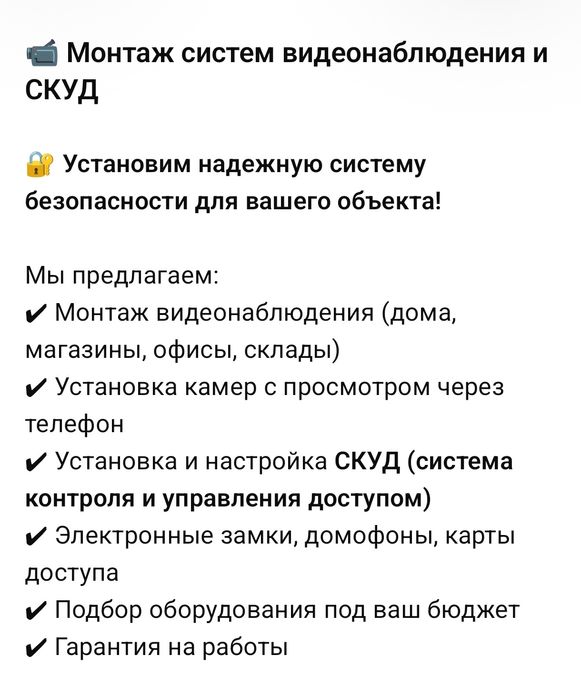 📹 Монтаж систем видеонаблюдения и СКУД

🔐 Установим надежную систему безопасности для вашего объекта!

Мы предлагаем:
✔ Монтаж видеонаблюдения (дома, магазины, офисы, склады)
✔ Установка камер с просмотром через телефон
✔ Установка и настройка СКУД (система контроля и управления доступом)
✔ Электронные замки, домофоны, карты доступа
✔ Подбор оборудования под ваш бюджет
✔ Гарантия на работы